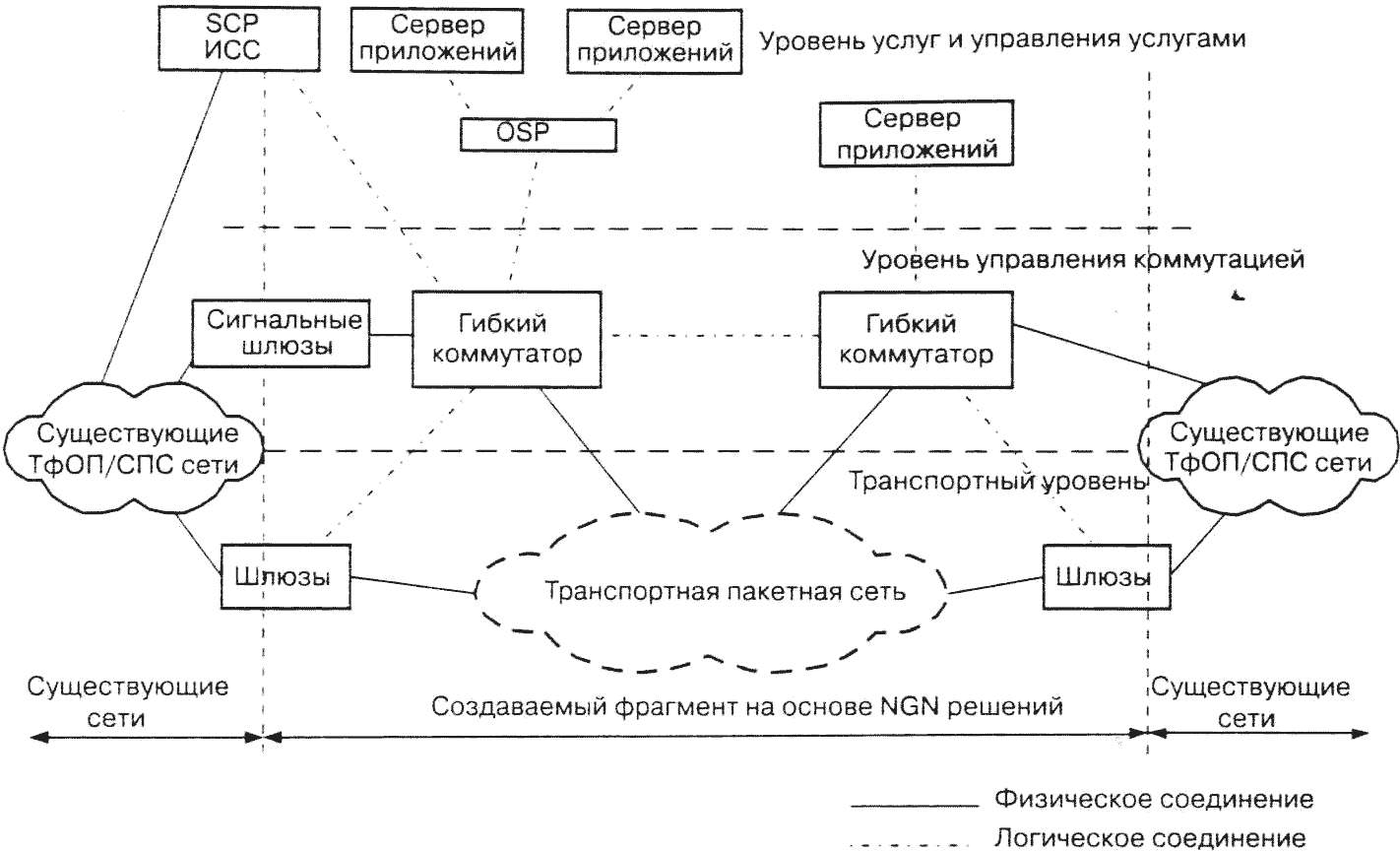 SCP
ИСС

Сервер приложений

Сервер приложений

Уровень услуг и управления услугами

OSP

Сервер приложений

Уровень управления коммутацией

Сигнальные шлюзы

Гибкий коммутатор

Гибкий коммутатор

Существующие ТфОП/СПС сети

Существующие ТфОП/СПС сети

Транспортный уровень

Шлюзы

Транспортная пакетная сеть

Шлюзы

Существующие сети

Создаваемый фрагмент на основе NGN решений

Существующие сети

Физическое соединение

Логическое соединение